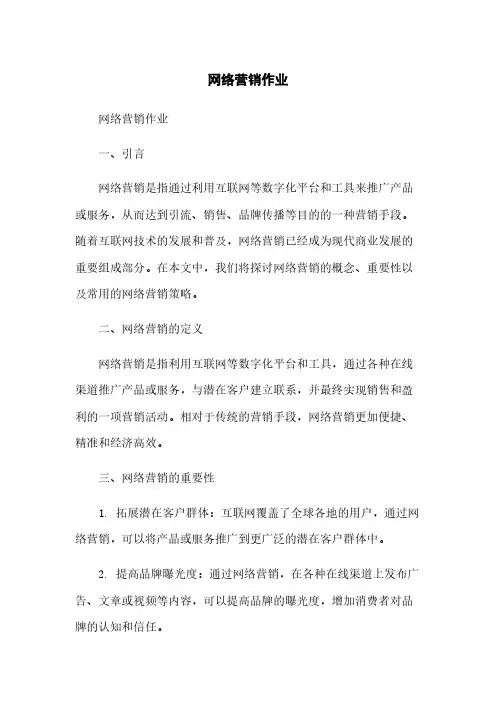 网络营销作业

网络营销作业

一、引言

网络营销是指通过利用互联网等数字化平台和工具来推广产品或服务，从而达到引流、销售、品牌传播等目的的一种营销手段。随着互联网技术的发展和普及，网络营销已经成为现代商业发展的重要组成部分。在本文中，我们将探讨网络营销的概念、重要性以及常用的网络营销策略。

二、网络营销的定义

网络营销是指利用互联网等数字化平台和工具，通过各种在线渠道推广产品或服务，与潜在客户建立联系，并最终实现销售和盈利的一项营销活动。相对于传统的营销手段，网络营销更加便捷、精准和经济高效。

三、网络营销的重要性

1. 拓展潜在客户群体：互联网覆盖了全球各地的用户，通过网络营销，可以将产品或服务推广到更广泛的潜在客户群体中。

2. 提高品牌曝光度：通过网络营销，在各种在线渠道上发布广告、文章或视频等内容，可以提高品牌的曝光度，增加消费者对品牌的认知和信任。